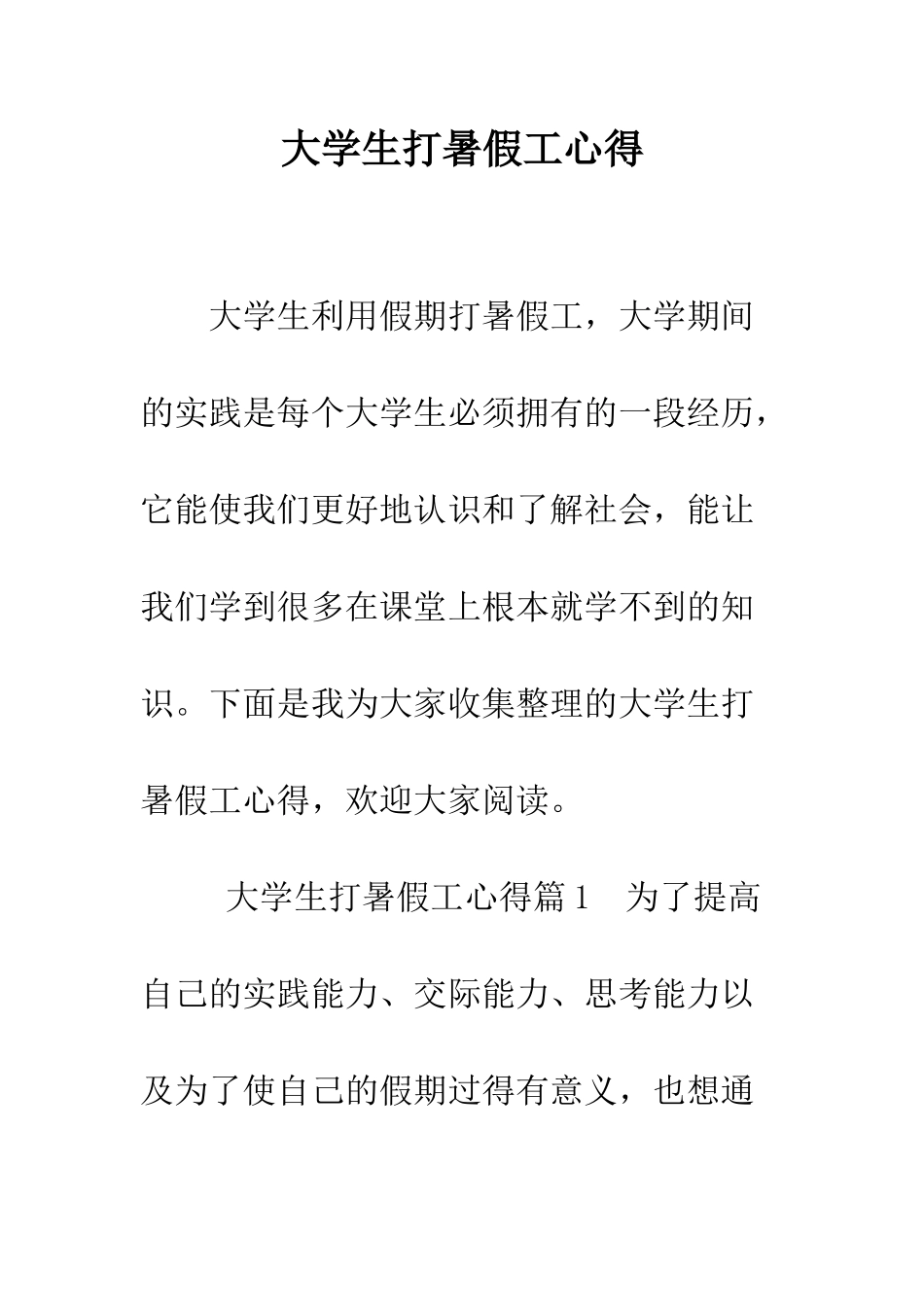 大学生打暑假工心得

大学生利用假期打暑假工，大学期间的实践是每个大学生必须拥有的一段经历，它能使我们更好地认识和了解社会，能让我们学到很多在课堂上根本就学不到的知识。下面是我为大家收集整理的大学生打暑假工心得，欢迎大家阅读。

大学生打暑假工心得篇1　为了提高自己的实践能力、交际能力、思考能力以及为了使自己的假期过得有意义，也想通